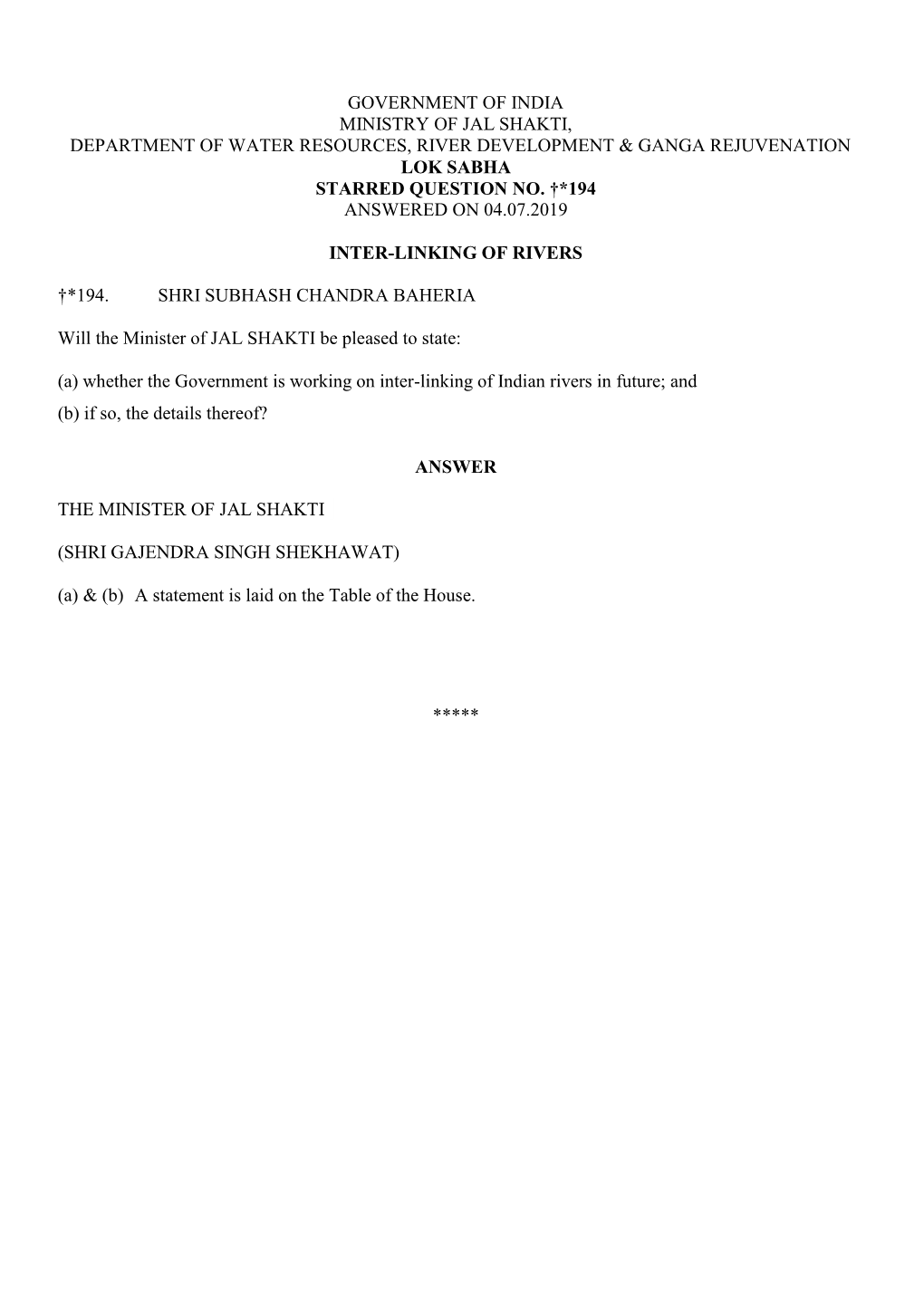 GOVERNMENT OF INDIA
MINISTRY OF JAL SHAKTI,
DEPARTMENT OF WATER RESOURCES, RIVER DEVELOPMENT & GANGA REJUVENATION
LOK SABHA
STARRED QUESTION NO. †*194
ANSWERED ON 04.07.2019

INTER-LINKING OF RIVERS

†*194. SHRI SUBHASH CHANDRA BAHERIA

Will the Minister of JAL SHAKTI be pleased to state:

(a) whether the Government is working on inter-linking of Indian rivers in future; and
(b) if so, the details thereof?

ANSWER

THE MINISTER OF JAL SHAKTI

(SHRI GAJENDRA SINGH SHEKHAWAT)

(a) & (b) A statement is laid on the Table of the House.

*****